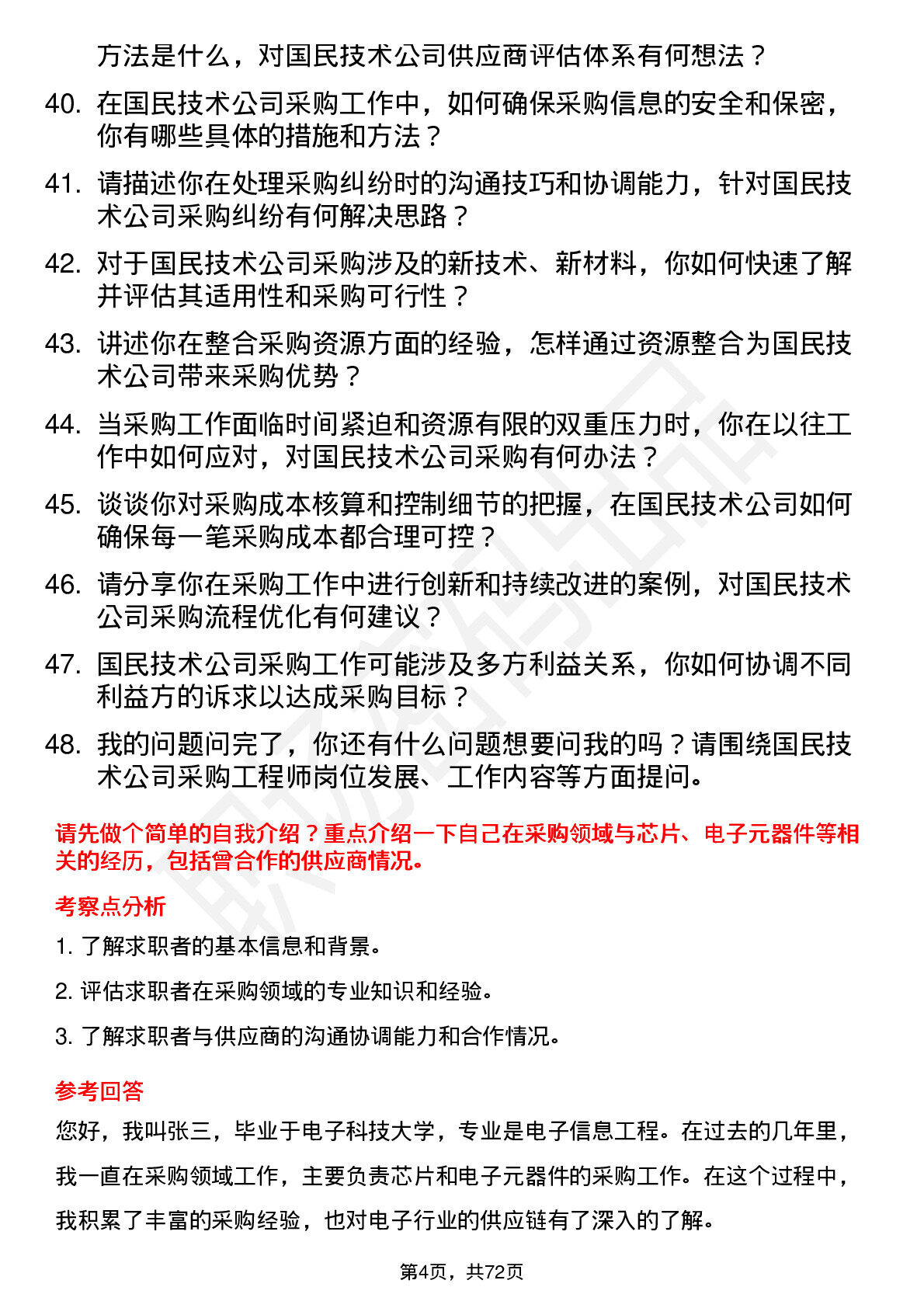 方法是什么，对国民技术公司供应商评估体系有何想法？

40. 在国民技术公司采购工作中，如何确保采购信息的安全和保密，你有哪些具体的措施和方法？

41. 请描述你在处理采购纠纷时的沟通技巧和协调能力，针对国民技术公司采购纠纷有何解决思路？

42. 对于国民技术公司采购涉及的新技术、新材料，你如何快速了解并评估其适用性和采购可行性？

43. 讲述你在整合采购资源方面的经验，怎样通过资源整合为国民技术公司带来采购优势？

44. 当采购工作面临时间紧迫和资源有限的双重压力时，你在以往工作中如何应对，对国民技术公司采购有何办法？

45. 谈谈你对采购成本核算和控制细节的把握，在国民技术公司如何确保每一笔采购成本都合理可控？

46. 请分享你在采购工作中进行创新和持续改进的案例，对国民技术公司采购流程优化有何建议？

47. 国民技术公司采购工作可能涉及多方利益关系，你如何协调不同利益方的诉求以达成采购目标？

48. 我的问题问完了，你还有什么问题想要问我的吗？请围绕国民技术公司采购工程师岗位发展、工作内容等方面提问。

请先做个简单的自我介绍？重点介绍一下自己在采购领域与芯片、电子元器件等相关的经历，包括曾合作的供应商情况。

考察点分析

1. 了解求职者的基本信息和背景。

2. 评估求职者在采购领域的专业知识和经验。

3. 了解求职者与供应商的沟通协调能力和合作情况。

参考回答

您好，我叫张三，毕业于电子科技大学，专业是电子信息工程。在过去的几年里，我一直在采购领域工作，主要负责芯片和电子元器件的采购工作。在这个过程中，我积累了丰富的采购经验，也对电子行业的供应链有了深入的了解。

第4页，共72页